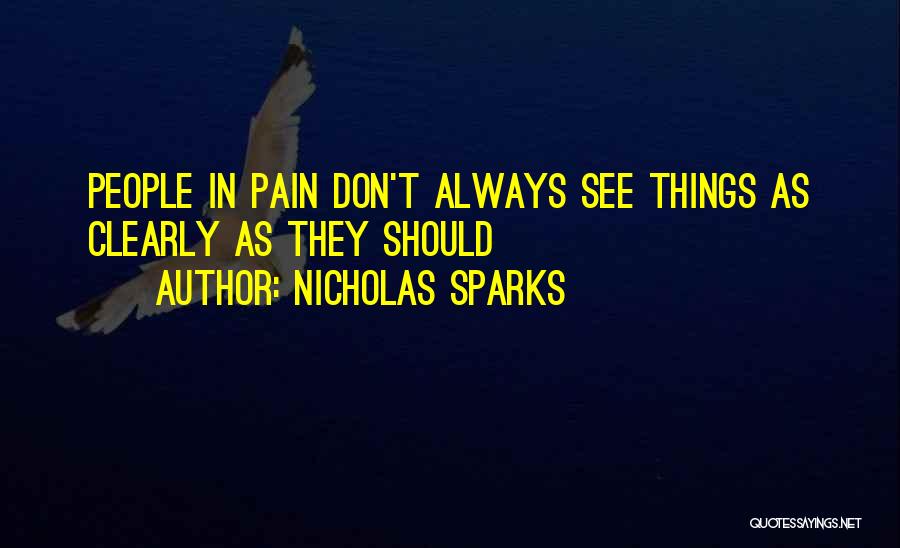 PEOPLE IN PAIN DON'T ALWAYS SEE THINGS AS CLEARLY AS THEY SHOULD

AUTHOR: NICHOLAS SPARKS

QUOTESSAYINGS.NET